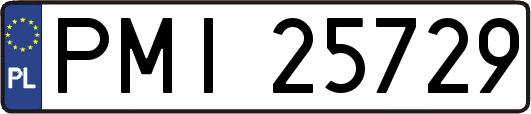 PL
PMI 25729